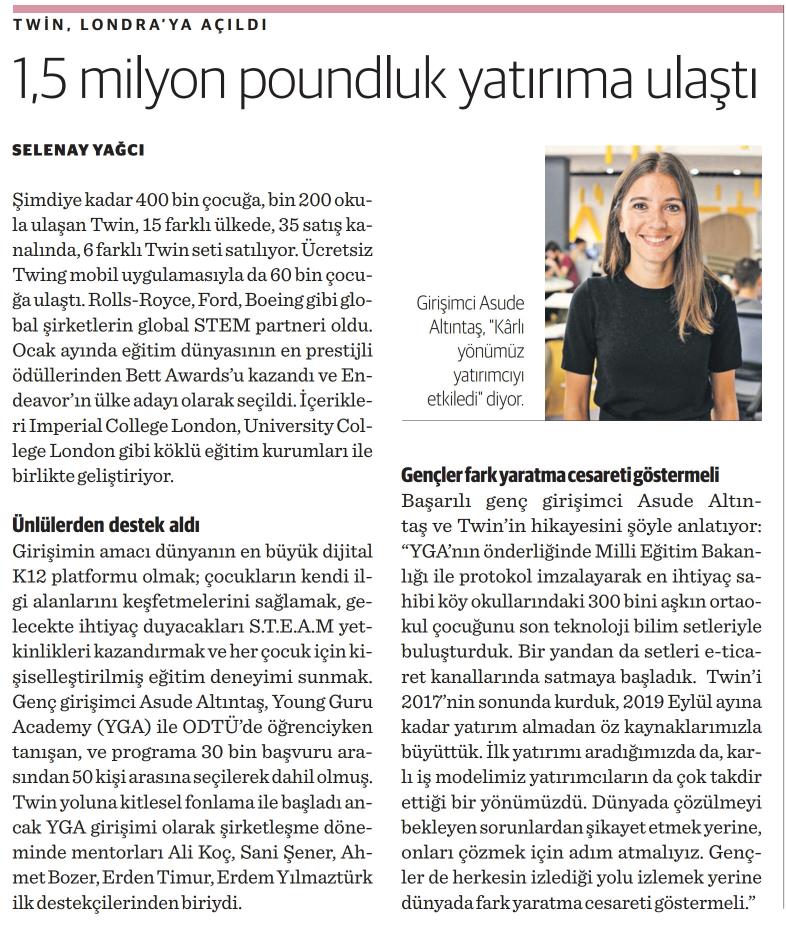 TWİN, LONDRA'YA AÇILDI

1,5 milyon poundluk yatırıma ulaştı

SELENAY YAĞCI

Şimdiye kadar 400 bin çocuğa, bin 200 okula ulaşan Twin, 15 farklı ülkede, 35 satış kanalında, 6 farklı Twin seti satılıyor. Ücretsiz Twing mobil uygulamasıyla da 60 bin çocuğa ulaştı. Rolls-Royce, Ford, Boeing gibi global şirketlerin global STEM partneri oldu. Ocak ayında eğitim dünyasının en prestijli ödüllerinden Bett Awards'u kazandı ve Endeavor'ın ülke adayı olarak seçildi. İçerikleri Imperial College London, University College London gibi köklü eğitim kurumları ile birlikte geliştiriyor.

Ünlülerden destek aldı

Girişimin amacı dünyanın en büyük dijital K12 platformu olmak; çocukların kendi ilgi alanlarını keşfetmelerini sağlamak, gelecekte ihtiyaç duyacakları S.T.E.A.M yetkinlikleri kazandırmak ve her çocuk için kişiselleştirilmiş eğitim deneyimi sunmak. Genç girişimci Asude Altıntaş, Young Guru Academy (YGA) ile ODTÜ'de öğrenciyken tanışan, ve programa 30 bin başvuru arasından 50 kişi arasına seçilerek dahil olmuş. Twin yoluna kitlesel fonlama ile başladı ancak YGA girişimi olarak şirketleşme döneminde mentorları Ali Koç, Sani Şener, Ahmet Bozer, Erden Timur, Erdem Yılmaztürk ilk destekçilerinden biriydi.

Girişimci Asude Altıntaş, "Kârlı yönümüz yatırımcıyı etkiledi" diyor.

Gençler fark yaratma cesareti göstermeli

Başarılı genç girişimci Asude Altıntaş ve Twin'in hikayesini şöyle anlatıyor: "YGA'nın önderliğinde Milli Eğitim Bakanlığı ile protokol imzalayarak en ihtiyaç sahibi köy okullarındaki 300 bini aşkın ortaokul çocuğunu son teknoloji bilim setleriyle buluşturduk. Bir yandan da setleri e-ticaret kanallarında satmaya başladık. Twin'i 2017'nin sonunda kurduk, 2019 Eylül ayına kadar yatırım almadan öz kaynaklarımızla büyüttük. İlk yatırımı aradığımızda da, karlı iş modelimiz yatırımcıların da çok takdir ettiği bir yönümüzdü. Dünyada çözülmeyi bekleyen sorunlardan şikayet etmek yerine, onları çözmek için adım atmalıyız. Gençler de herkesin izlediği yolu izlemek yerine dünyada fark yaratma cesareti göstermeli."